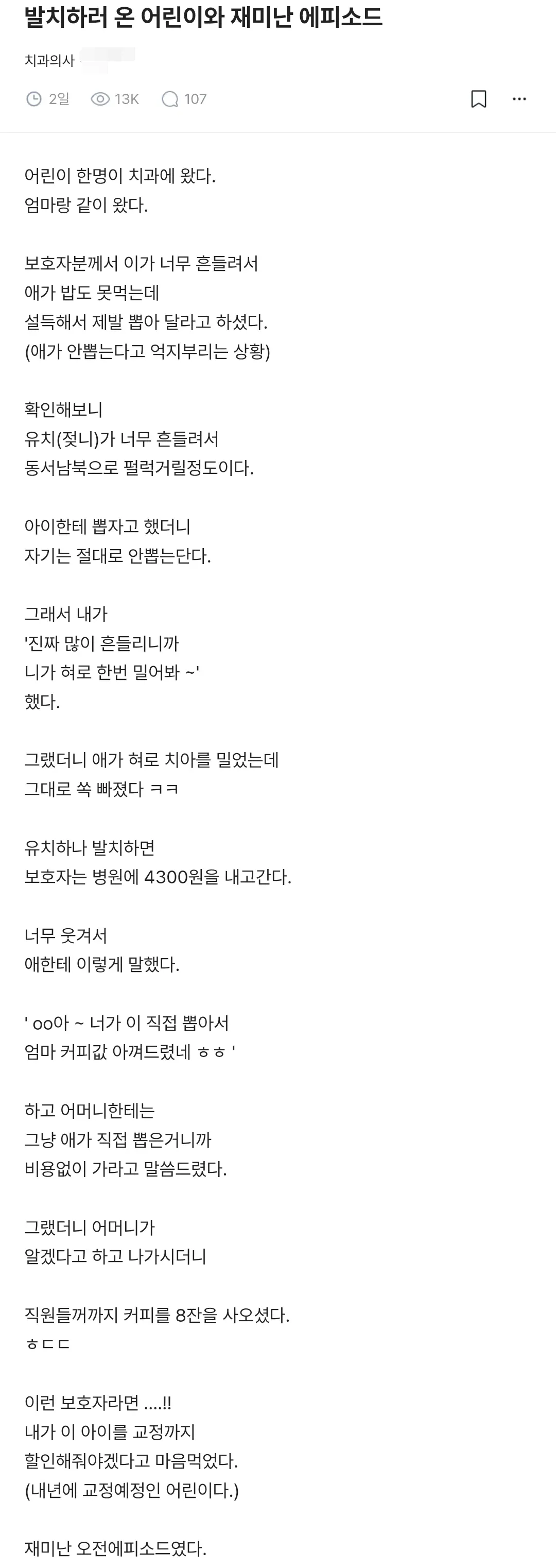 발치하러 온 어린이와 재미난 에피소드

치과의사

2일 13K 107

어린이 한명이 치과에 왔다.
엄마랑 같이 왔다.

보호자분께서 이가 너무 흔들려서
애가 밥도 못먹는데
설득해서 제발 뽑아 달라고 하셨다.
(애가 안뽑는다고 억지부리는 상황)

확인해보니
유치(젖니)가 너무 흔들려서
동서남북으로 펄럭거릴정도이다.

아이한테 뽑자고 했더니
자기는 절대로 안뽑는단다.

그래서 내가
'진짜 많이 흔들리니까
니가 혀로 한번 밀어봐 ~'
했다.

그랬더니 애가 혀로 치아를 밀었는데
그대로 쏙 빠졌다 ㅋㅋ

유치하나 발치하면
보호자는 병원에 4300원을 내고간다.

너무 웃겨서
애한테 이렇게 말했다.

' oo아 ~ 너가 이 직접 뽑아서
엄마 커피값 아껴드렸네 ㅎㅎ '

하고 어머니한테는
그냥 애가 직접 뽑은거니까
비용없이 가라고 말씀드렸다.

그랬더니 어머니가
알겠다고 하고 나가시더니

직원들꺼까지 커피를 8잔을 사오셨다.
ㅎㄷㄷ

이런 보호자라면 ....!!
내가 이 아이를 교정까지
할인해줘야겠다고 마음먹었다.
(내년에 교정예정인 어린이다.)

재미난 오전에피소드였다.